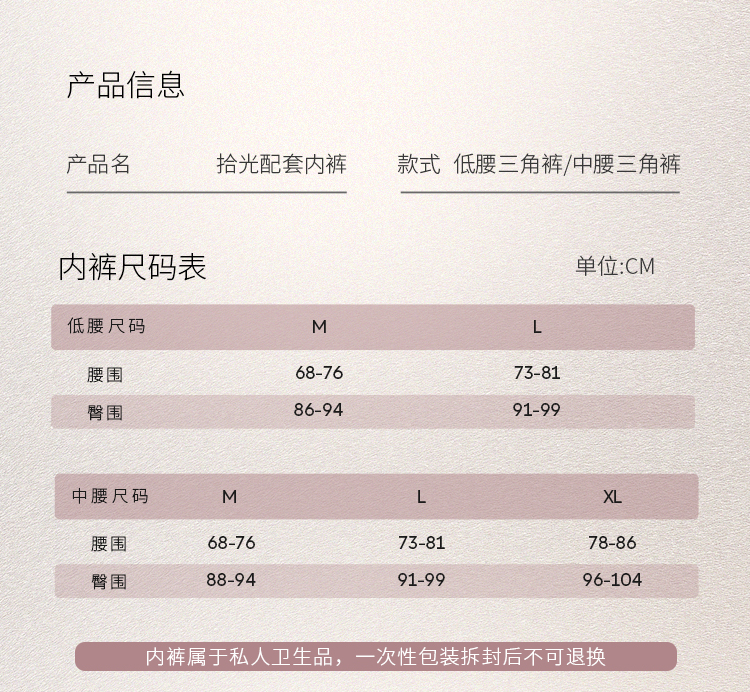 产品信息

产品名 拾光配套内裤

款式 低腰三角裤/中腰三角裤

内裤尺码表

单位:CM

| 低腰尺码 | M | L |
|---|---|---|
| 腰围 | 68-76 | 73-81 |
| 臀围 | 86-94 | 91-99 |

| 中腰尺码 | M | L | XL |
|---|---|---|---|
| 腰围 | 68-76 | 73-81 | 78-86 |
| 臀围 | 88-94 | 91-99 | 96-104 |

内裤属于私人卫生品，一次性包装拆封后不可退换